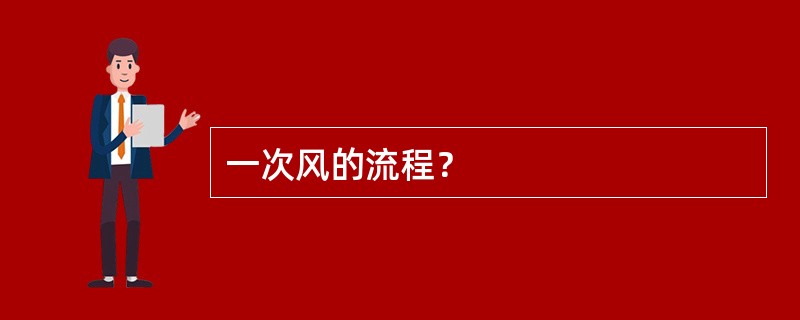 一次风的流程？